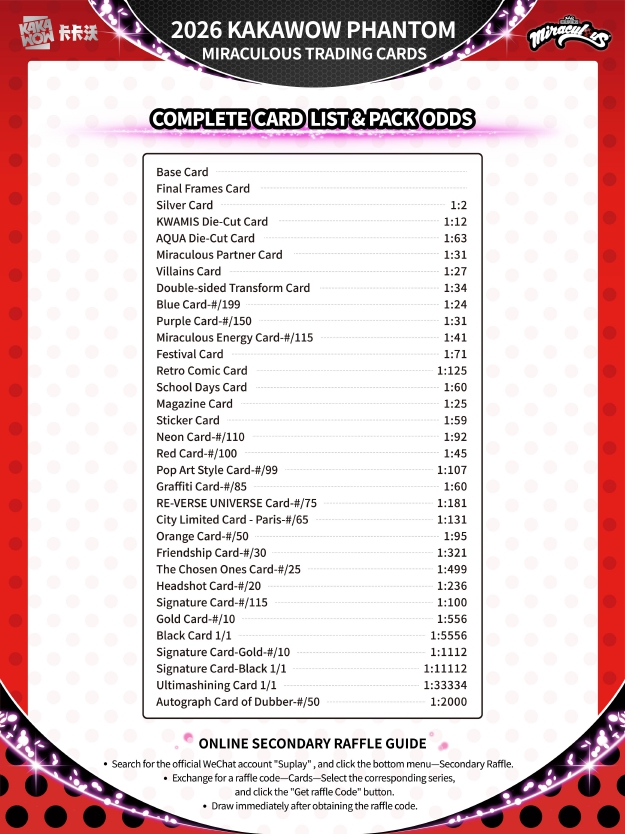 KAKA WOW 卡卡沃

2026 KAKAWOW PHANTOM
MIRACULOUS TRADING CARDS

Miraculous

COMPLETE CARD LIST & PACK ODDS

| | |
|---|---|
| Base Card | |
| Final Frames Card | |
| Silver Card | 1:2 |
| KWAMIS Die-Cut Card | 1:12 |
| AQUA Die-Cut Card | 1:63 |
| Miraculous Partner Card | 1:31 |
| Villains Card | 1:27 |
| Double-sided Transform Card | 1:34 |
| Blue Card-#/199 | 1:24 |
| Purple Card-#/150 | 1:31 |
| Miraculous Energy Card-#/115 | 1:41 |
| Festival Card | 1:71 |
| Retro Comic Card | 1:125 |
| School Days Card | 1:60 |
| Magazine Card | 1:25 |
| Sticker Card | 1:59 |
| Neon Card-#/110 | 1:92 |
| Red Card-#/100 | 1:45 |
| Pop Art Style Card-#/99 | 1:107 |
| Graffiti Card-#/85 | 1:60 |
| RE-VERSE UNIVERSE Card-#/75 | 1:181 |
| City Limited Card - Paris-#/65 | 1:131 |
| Orange Card-#/50 | 1:95 |
| Friendship Card-#/30 | 1:321 |
| The Chosen Ones Card-#/25 | 1:499 |
| Headshot Card-#/20 | 1:236 |
| Signature Card-#/115 | 1:100 |
| Gold Card-#/10 | 1:556 |
| Black Card 1/1 | 1:5556 |
| Signature Card-Gold-#/10 | 1:1112 |
| Signature Card-Black 1/1 | 1:11112 |
| Ultimashining Card 1/1 | 1:33334 |
| Autograph Card of Dubber-#/50 | 1:2000 |

ONLINE SECONDARY RAFFLE GUIDE

• Search for the official WeChat account "Suplay" , and click the bottom menu—Secondary Raffle.
• Exchange for a raffle code—Cards—Select the corresponding series, and click the "Get raffle Code" button.
• Draw immediately after obtaining the raffle code.